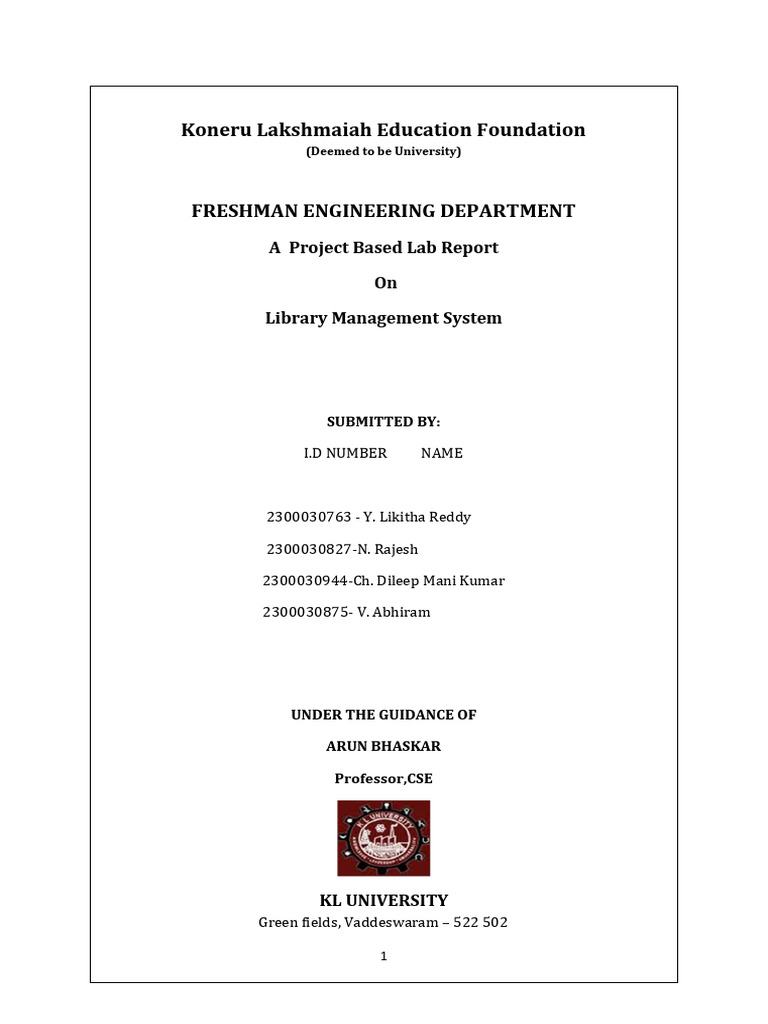 Koneru Lakshmaiah Education Foundation
(Deemed to be University)

FRESHMAN ENGINEERING DEPARTMENT

A Project Based Lab Report

On

Library Management System

SUBMITTED BY:

I.D NUMBER NAME

2300030763 - Y. Likitha Reddy

2300030827-N. Rajesh

2300030944-Ch. Dileep Mani Kumar

2300030875- V. Abhiram

UNDER THE GUIDANCE OF

ARUN BHASKAR

Professor,CSE

KL UNIVERSITY

KL UNIVERSITY
Green fields, Vaddeswaram – 522 502

1